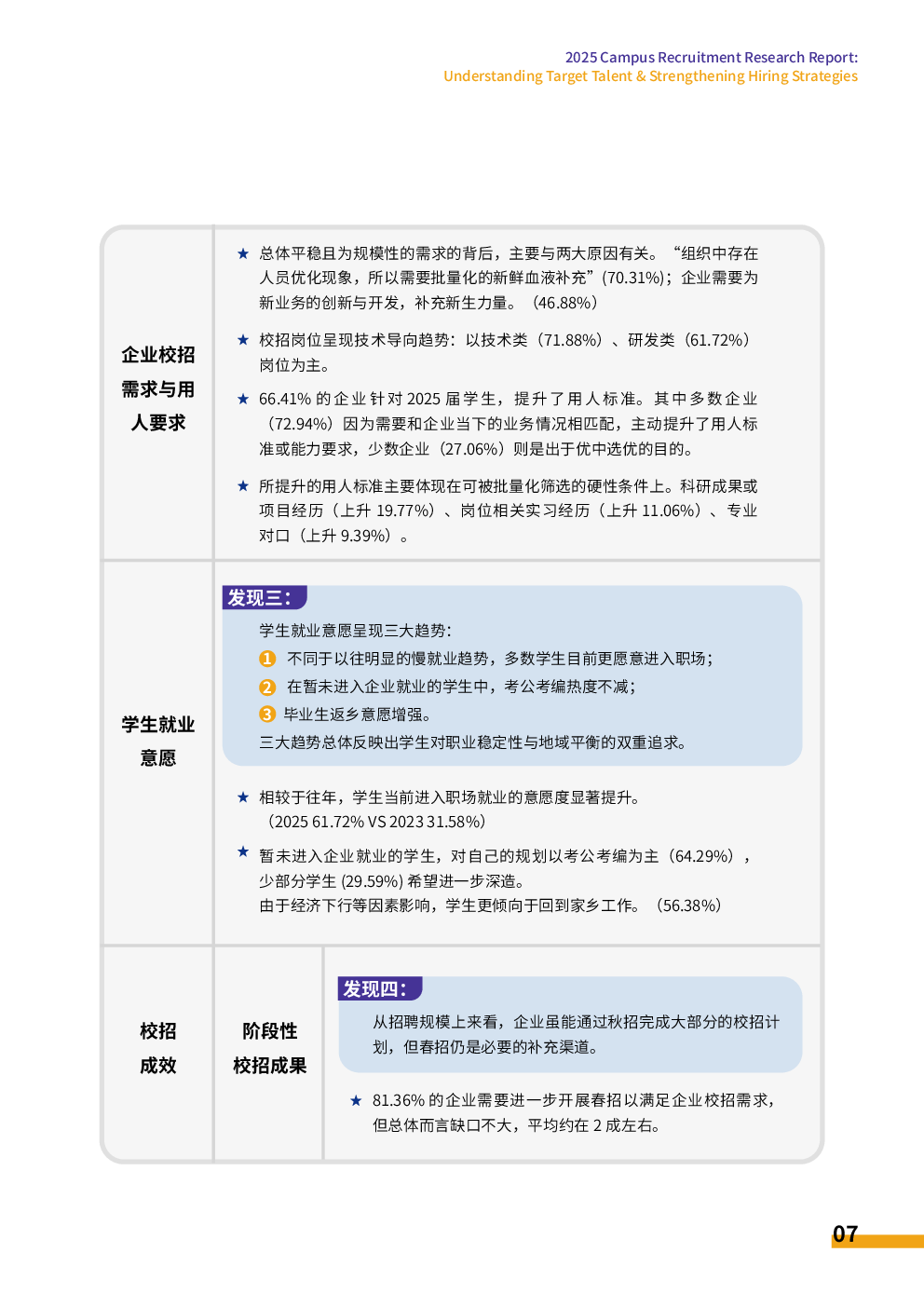 2025 Campus Recruitment Research Report:
Understanding Target Talent & Strengthening Hiring Strategies

企业校招需求与用人要求

★ 总体平稳且为规模性的需求的背后，主要与两大原因有关。“组织中存在人员优化现象，所以需要批量化的新鲜血液补充”(70.31%)；企业需要为新业务的创新与开发，补充新生力量。（46.88%）

★ 校招岗位呈现技术导向趋势：以技术类（71.88%）、研发类（61.72%）岗位为主。

★ 66.41% 的企业针对 2025 届学生，提升了用人标准。其中多数企业（72.94%）因为需要和企业当下的业务情况相匹配，主动提升了用人标准或能力要求，少数企业（27.06%）则是出于优中选优的目的。

★ 所提升的用人标准主要体现在可被批量化筛选的硬性条件上。科研成果或项目经历（上升 19.77%）、岗位相关实习经历（上升 11.06%）、专业对口（上升 9.39%）。

学生就业意愿

发现三：
学生就业意愿呈现三大趋势：
1 不同于以往明显的慢就业趋势，多数学生目前更愿意进入职场；
2 在暂未进入企业就业的学生中，考公考编热度不减；
3 毕业生返乡意愿增强。
三大趋势总体反映出学生对职业稳定性与地域平衡的双重追求。

★ 相较于往年，学生当前进入职场就业的意愿度显著提升。（2025 61.72% VS 2023 31.58%）

★ 暂未进入企业就业的学生，对自己的规划以考公考编为主（64.29%），少部分学生 (29.59%) 希望进一步深造。
由于经济下行等因素影响，学生更倾向于回到家乡工作。（56.38%）

校招成效

阶段性校招成果

发现四：
从招聘规模上来看，企业虽能通过秋招完成大部分的校招计划，但春招仍是必要的补充渠道。

★ 81.36% 的企业需要进一步开展春招以满足企业校招需求，但总体而言缺口不大，平均约在 2 成左右。

07